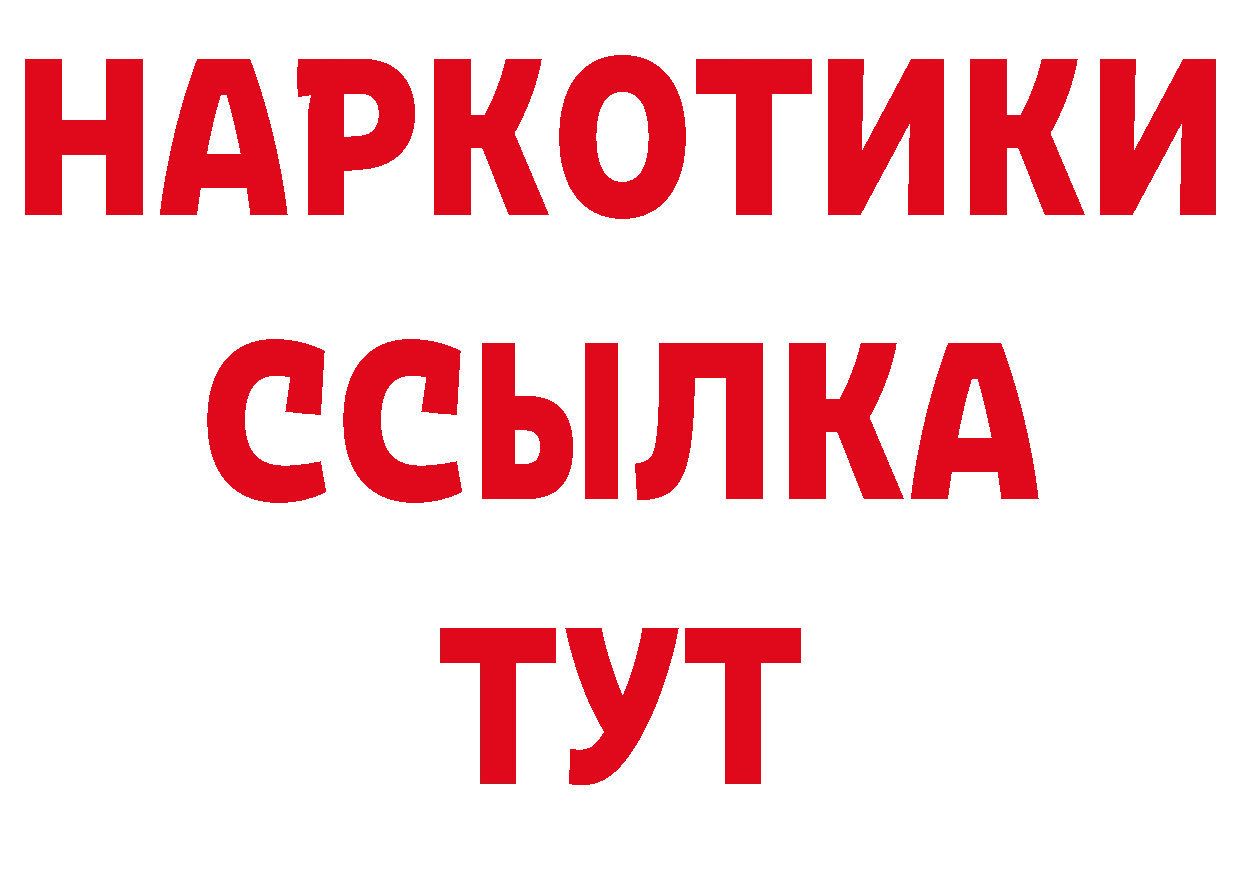 НАРКОТИКИ
ССЫЛКА
ТУТ